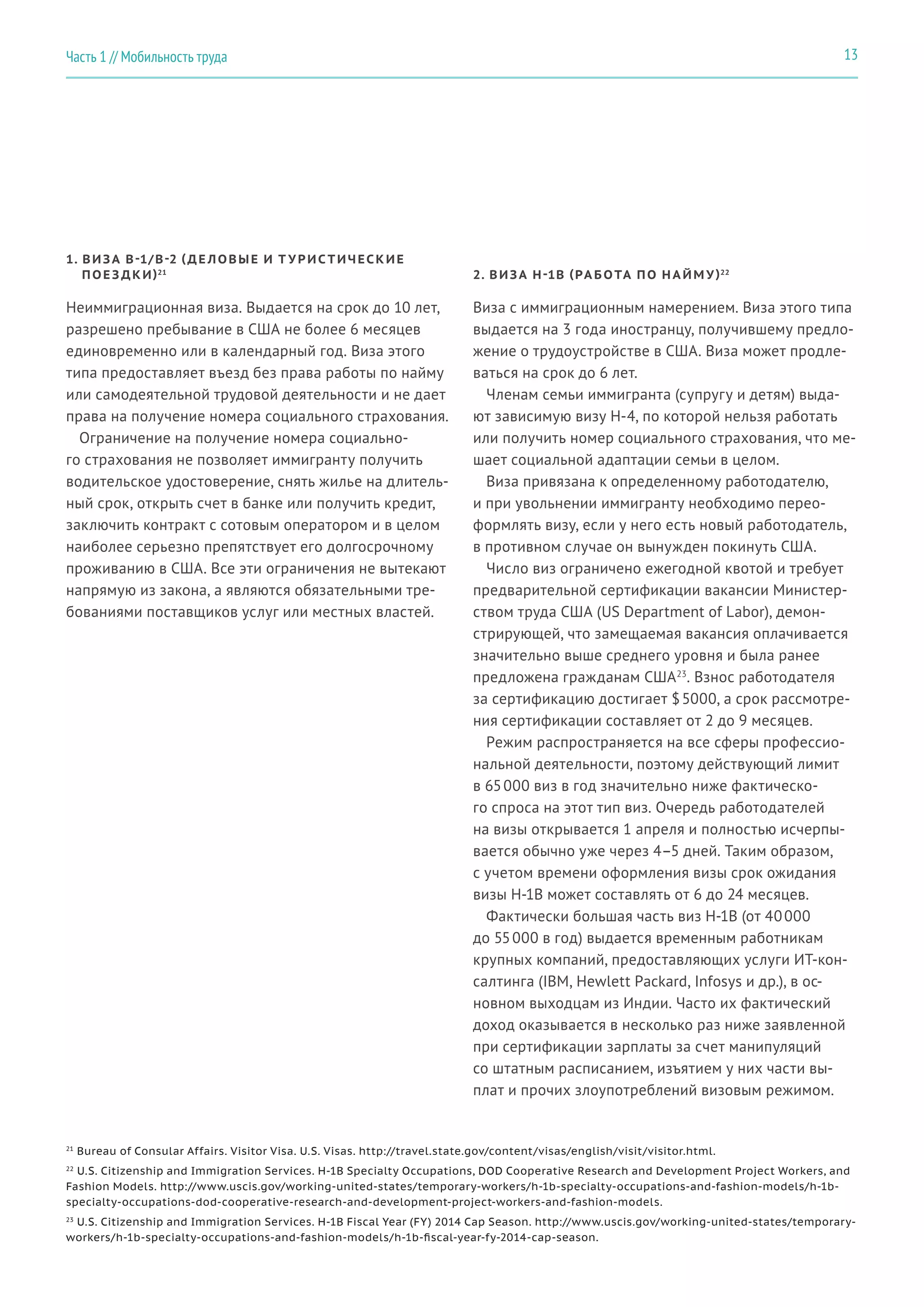 Часть 1 // Мобильность труда

13

1. ВИЗА B-1/B-2 (ДЕЛОВЫЕ И ТУРИСТИЧЕСКИЕ ПОЕЗДКИ)$^{21}$

Неиммиграционная виза. Выдается на срок до 10 лет, разрешено пребывание в США не более 6 месяцев единовременно или в календарный год. Виза этого типа предоставляет въезд без права работы по найму или самодеятельной трудовой деятельности и не дает права на получение номера социального страхования.

Ограничение на получение номера социального страхования не позволяет иммигранту получить водительское удостоверение, снять жилье на длительный срок, открыть счет в банке или получить кредит, заключить контракт с сотовым оператором и в целом наиболее серьезно препятствует его долгосрочному проживанию в США. Все эти ограничения не вытекают напрямую из закона, а являются обязательными требованиями поставщиков услуг или местных властей.

2. ВИЗА H-1B (РАБОТА ПО НАЙМУ)$^{22}$

Виза с иммиграционным намерением. Виза этого типа выдается на 3 года иностранцу, получившему предложение о трудоустройстве в США. Виза может продлеваться на срок до 6 лет.

Членам семьи иммигранта (супругу и детям) выдают зависимую визу H-4, по которой нельзя работать или получить номер социального страхования, что мешает социальной адаптации семьи в целом.

Виза привязана к определенному работодателю, и при увольнении иммигранту необходимо переоформлять визу, если у него есть новый работодатель, в противном случае он вынужден покинуть США.

Число виз ограничено ежегодной квотой и требует предварительной сертификации вакансии Министерством труда США (US Department of Labor), демонстрирующей, что замещаемая вакансия оплачивается значительно выше среднего уровня и была ранее предложена гражданам США$^{23}$. Взнос работодателя за сертификацию достигает $ 5000, а срок рассмотрения сертификации составляет от 2 до 9 месяцев.

Режим распространяется на все сферы профессиональной деятельности, поэтому действующий лимит в 65 000 виз в год значительно ниже фактического спроса на этот тип виз. Очередь работодателей на визы открывается 1 апреля и полностью исчерпывается обычно уже через 4–5 дней. Таким образом, с учетом времени оформления визы срок ожидания визы H-1B может составлять от 6 до 24 месяцев.

Фактически большая часть виз H-1B (от 40 000 до 55 000 в год) выдается временным работникам крупных компаний, предоставляющих услуги ИТ-консалтинга (IBM, Hewlett Packard, Infosys и др.), в основном выходцам из Индии. Часто их фактический доход оказывается в несколько раз ниже заявленной при сертификации зарплаты за счет манипуляций со штатным расписанием, изъятием у них части выплат и прочих злоупотреблений визовым режимом.

$^{21}$ Bureau of Consular Affairs. Visitor Visa. U.S. Visas. http://travel.state.gov/content/visas/english/visit/visitor.html.

$^{22}$ U.S. Citizenship and Immigration Services. H-1B Specialty Occupations, DOD Cooperative Research and Development Project Workers, and Fashion Models. http://www.uscis.gov/working-united-states/temporary-workers/h-1b-specialty-occupations-and-fashion-models/h-1b-specialty-occupations-dod-cooperative-research-and-development-project-workers-and-fashion-models.

$^{23}$ U.S. Citizenship and Immigration Services. H-1B Fiscal Year (FY) 2014 Cap Season. http://www.uscis.gov/working-united-states/temporary-workers/h-1b-specialty-occupations-and-fashion-models/h-1b-fiscal-year-fy-2014-cap-season.